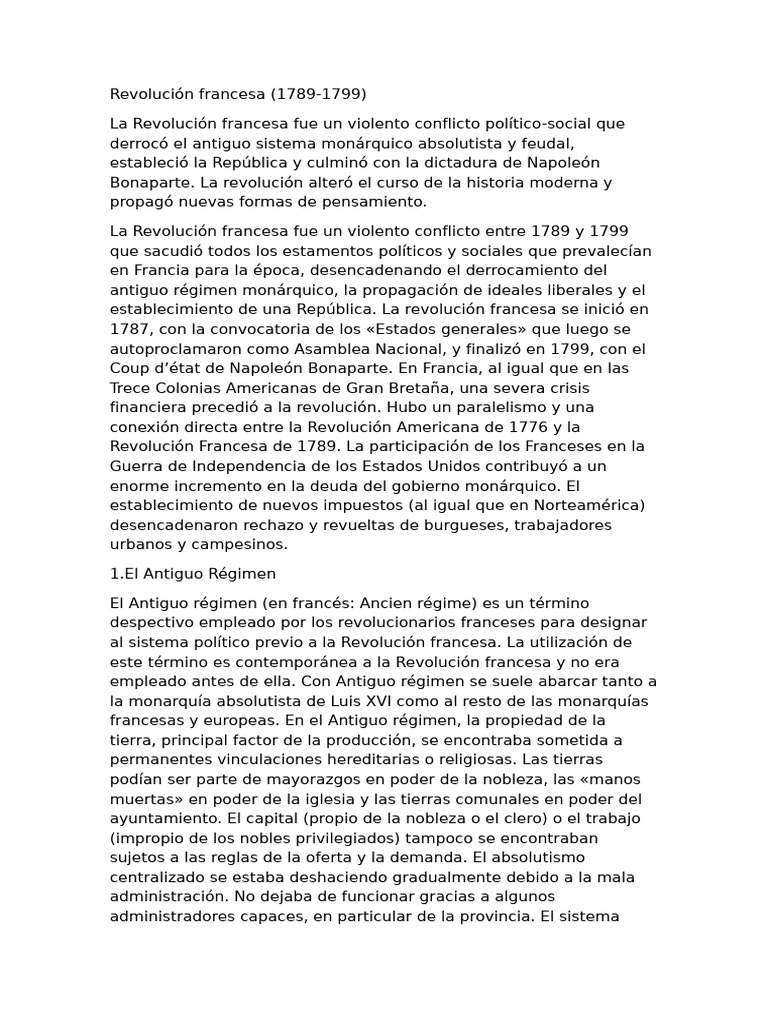 Revolución francesa (1789-1799)

La Revolución francesa fue un violento conflicto político-social que derrocó el antiguo sistema monárquico absolutista y feudal, estableció la República y culminó con la dictadura de Napoleón Bonaparte. La revolución alteró el curso de la historia moderna y propagó nuevas formas de pensamiento.

La Revolución francesa fue un violento conflicto entre 1789 y 1799 que sacudió todos los estamentos políticos y sociales que prevalecían en Francia para la época, desencadenando el derrocamiento del antiguo régimen monárquico, la propagación de ideales liberales y el establecimiento de una República. La revolución francesa se inició en 1787, con la convocatoria de los «Estados generales» que luego se autoproclamaron como Asamblea Nacional, y finalizó en 1799, con el Coup d'état de Napoleón Bonaparte. En Francia, al igual que en las Trece Colonias Americanas de Gran Bretaña, una severa crisis financiera precedió a la revolución. Hubo un paralelismo y una conexión directa entre la Revolución Americana de 1776 y la Revolución Francesa de 1789. La participación de los Franceses en la Guerra de Independencia de los Estados Unidos contribuyó a un enorme incremento en la deuda del gobierno monárquico. El establecimiento de nuevos impuestos (al igual que en Norteamérica) desencadenaron rechazo y revueltas de burgueses, trabajadores urbanos y campesinos.

1.El Antiguo Régimen

El Antiguo régimen (en francés: Ancien régime) es un término despectivo empleado por los revolucionarios franceses para designar al sistema político previo a la Revolución francesa. La utilización de este término es contemporánea a la Revolución francesa y no era empleado antes de ella. Con Antiguo régimen se suele abarcar tanto a la monarquía absolutista de Luis XVI como al resto de las monarquías francesas y europeas. En el Antiguo régimen, la propiedad de la tierra, principal factor de la producción, se encontraba sometida a permanentes vinculaciones hereditarias o religiosas. Las tierras podían ser parte de mayorazgos en poder de la nobleza, las «manos muertas» en poder de la iglesia y las tierras comunales en poder del ayuntamiento. El capital (propio de la nobleza o el clero) o el trabajo (impropio de los nobles privilegiados) tampoco se encontraban sujetos a las reglas de la oferta y la demanda. El absolutismo centralizado se estaba deshaciendo gradualmente debido a la mala administración. No dejaba de funcionar gracias a algunos administradores capaces, en particular de la provincia. El sistema